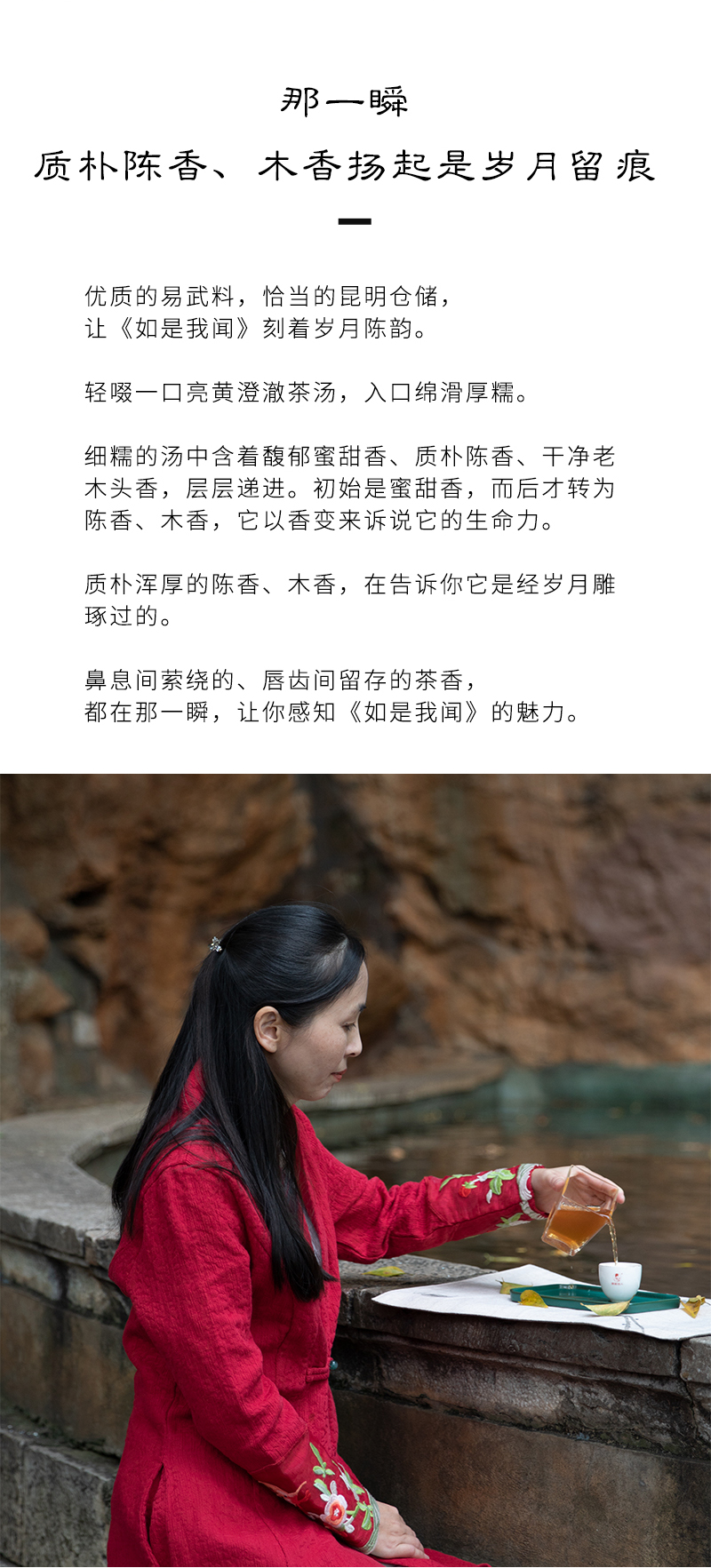 那一瞬

质朴陈香、木香扬起是岁月留痕

优质的易武料，恰当的昆明仓储，
让《如是我闻》刻着岁月陈韵。

轻啜一口亮黄澄澈茶汤，入口绵滑厚糯。

细糯的汤中含着馥郁蜜甜香、质朴陈香、干净老木头香，层层递进。初始是蜜甜香，而后才转为陈香、木香，它以香变来诉说它的生命力。

质朴浑厚的陈香、木香，在告诉你它是经岁月雕琢过的。

鼻息间萦绕的、唇齿间留存的茶香，
都在那一瞬，让你感知《如是我闻》的魅力。